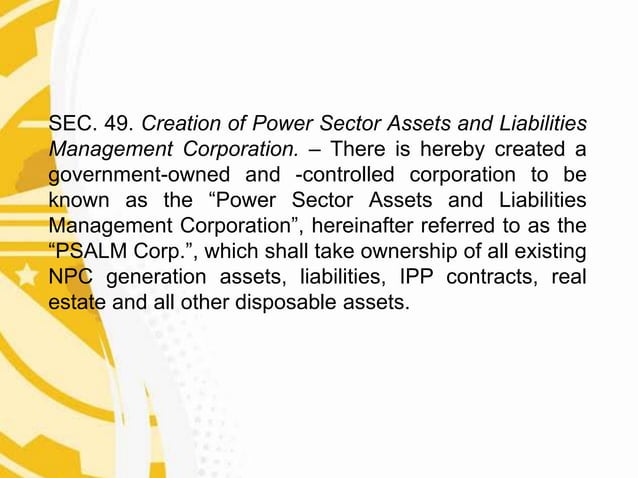 SEC. 49. Creation of Power Sector Assets and Liabilities Management Corporation. – There is hereby created a government-owned and -controlled corporation to be known as the “Power Sector Assets and Liabilities Management Corporation”, hereinafter referred to as the “PSALM Corp.”, which shall take ownership of all existing NPC generation assets, liabilities, IPP contracts, real estate and all other disposable assets.